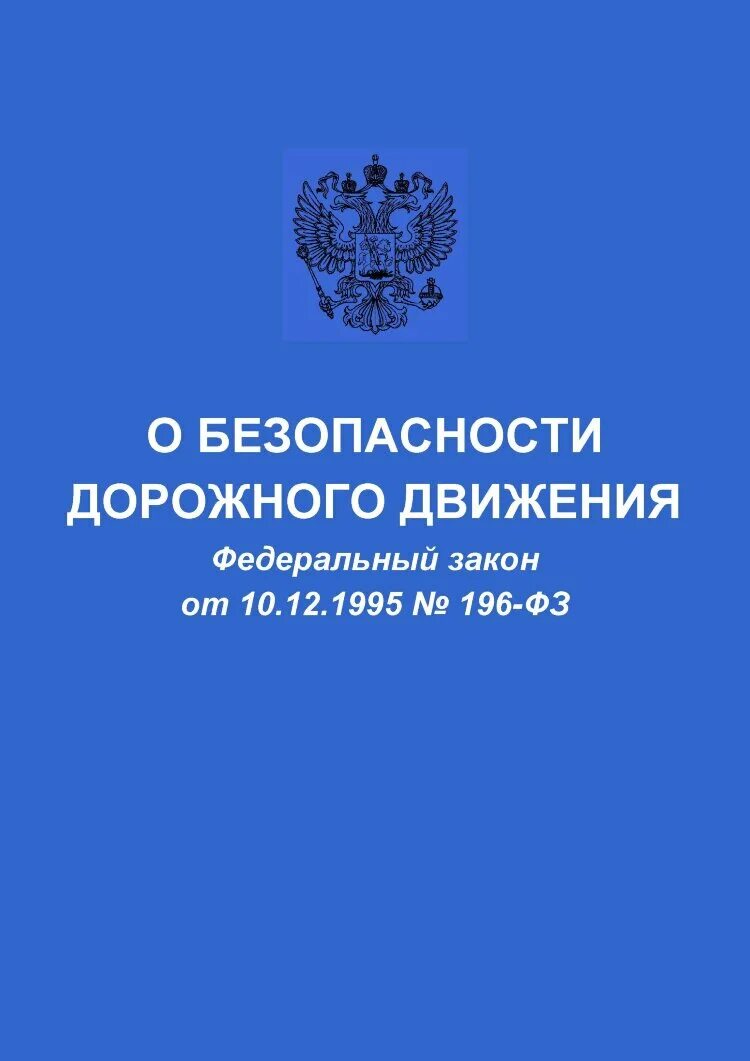 О БЕЗОПАСНОСТИ ДОРОЖНОГО ДВИЖЕНИЯ

Федеральный закон
от 10.12.1995 № 196-ФЗ